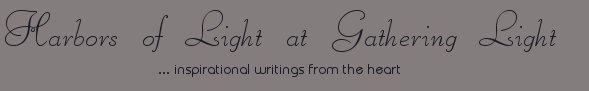 Harbors of Light at Gathering Light

... inspirational writings from the heart